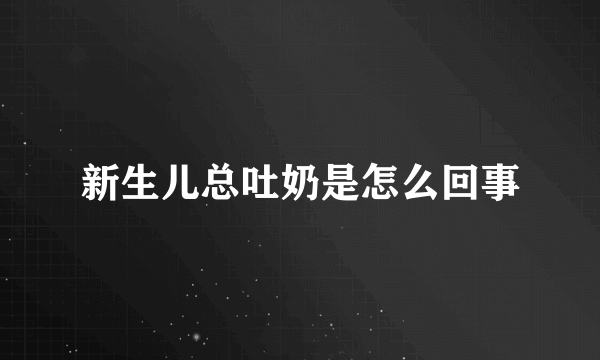 新生儿总吐奶是怎么回事